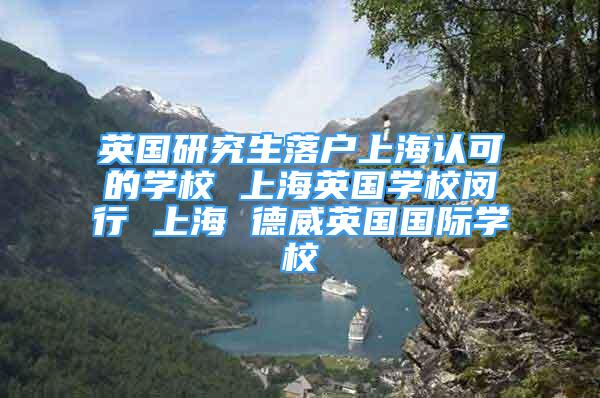 英国研究生落户上海认可的学校 上海英国学校闵行 上海 德威英国国际学校